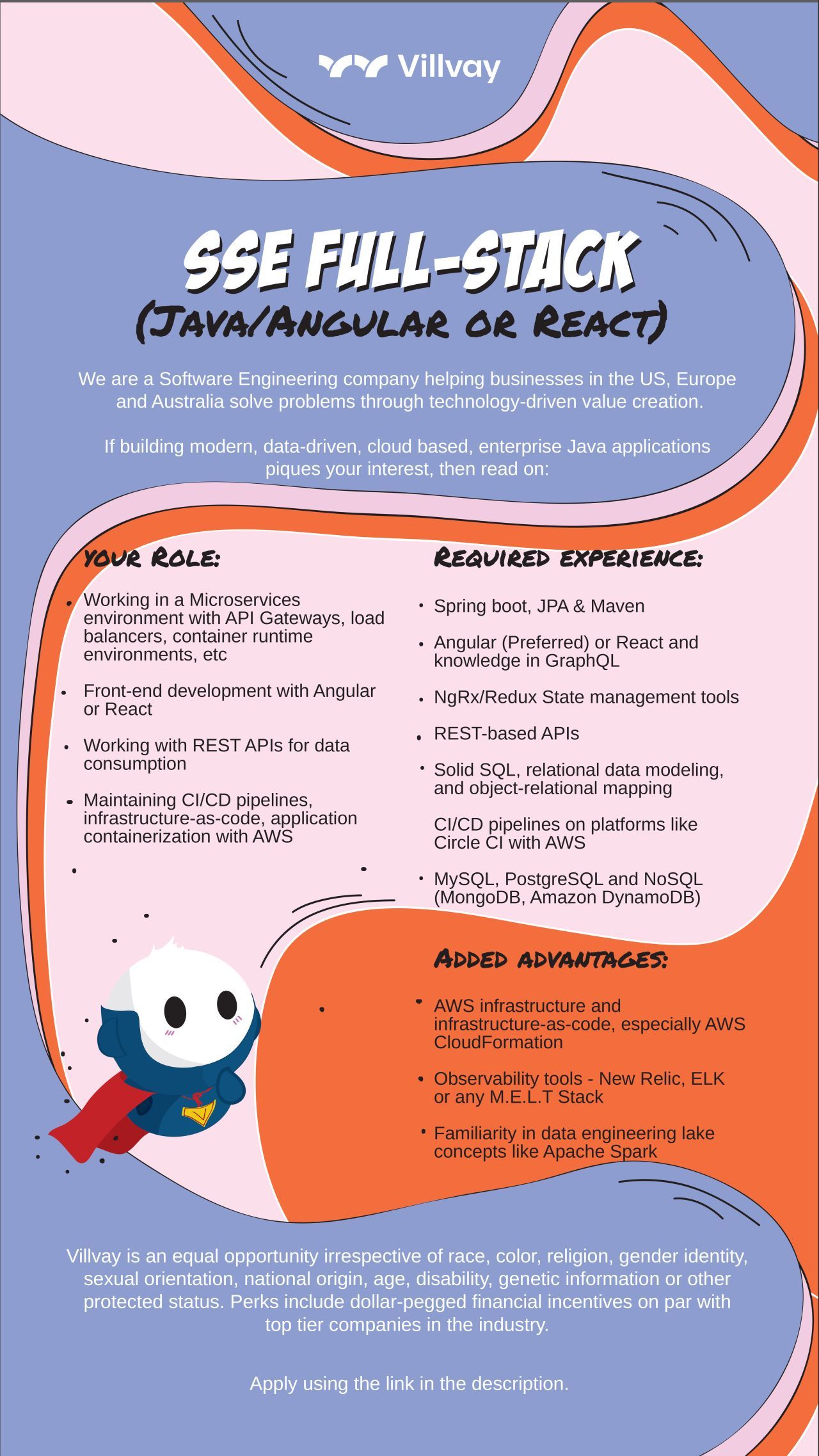 Villvay

SSE FULL-STACK

(JAVA/ANGULAR OR REACT)

We are a Software Engineering company helping businesses in the US, Europe and Australia solve problems through technology-driven value creation.

If building modern, data-driven, cloud based, enterprise Java applications piques your interest, then read on:

YOUR ROLE:

• Working in a Microservices environment with API Gateways, load balancers, container runtime environments, etc

• Front-end development with Angular or React

• Working with REST APIs for data consumption

• Maintaining CI/CD pipelines, infrastructure-as-code, application containerization with AWS

REQUIRED EXPERIENCE:

• Spring boot, JPA & Maven

• Angular (Preferred) or React and knowledge in GraphQL

• NgRx/Redux State management tools

• REST-based APIs

• Solid SQL, relational data modeling, and object-relational mapping

CI/CD pipelines on platforms like Circle CI with AWS

• MySQL, PostgreSQL and NoSQL (MongoDB, Amazon DynamoDB)

ADDED ADVANTAGES:

• AWS infrastructure and infrastructure-as-code, especially AWS CloudFormation

• Observability tools - New Relic, ELK or any M.E.L.T Stack

• Familiarity in data engineering lake concepts like Apache Spark

Villvay is an equal opportunity irrespective of race, color, religion, gender identity, sexual orientation, national origin, age, disability, genetic information or other protected status. Perks include dollar-pegged financial incentives on par with top tier companies in the industry.

Apply using the link in the description.